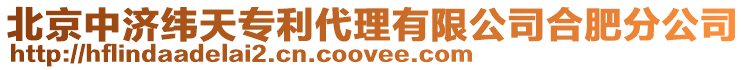 北京中济纬天专利代理有限公司合肥分公司
http://hflindaadelai2.cn.coovee.com